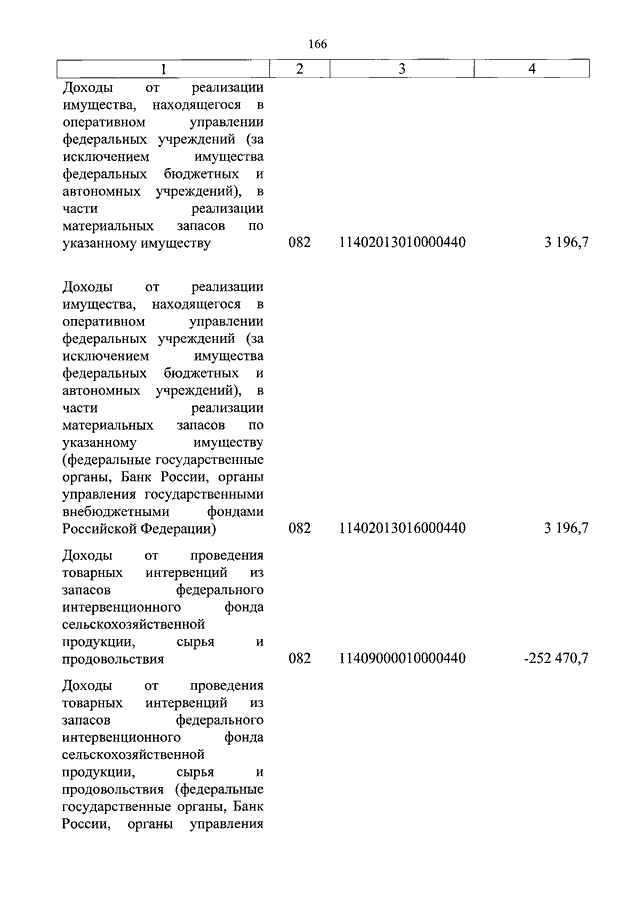 166

| 1 | 2 | 3 | 4 |
|---|---|---|---|
| Доходы от реализации имущества, находящегося в оперативном управлении федеральных учреждений (за исключением имущества федеральных бюджетных и автономных учреждений), в части реализации материальных запасов по указанному имуществу | 082 | 11402013010000440 | 3 196,7 |
| Доходы от реализации имущества, находящегося в оперативном управлении федеральных учреждений (за исключением имущества федеральных бюджетных и автономных учреждений), в части реализации материальных запасов по указанному имуществу (федеральные государственные органы, Банк России, органы управления государственными внебюджетными фондами Российской Федерации) | 082 | 11402013016000440 | 3 196,7 |
| Доходы от проведения товарных интервенций из запасов федерального интервенционного фонда сельскохозяйственной продукции, сырья и продовольствия | 082 | 11409000010000440 | -252 470,7 |
| Доходы от проведения товарных интервенций из запасов федерального интервенционного фонда сельскохозяйственной продукции, сырья и продовольствия (федеральные государственные органы, Банк России, органы управления | | | |